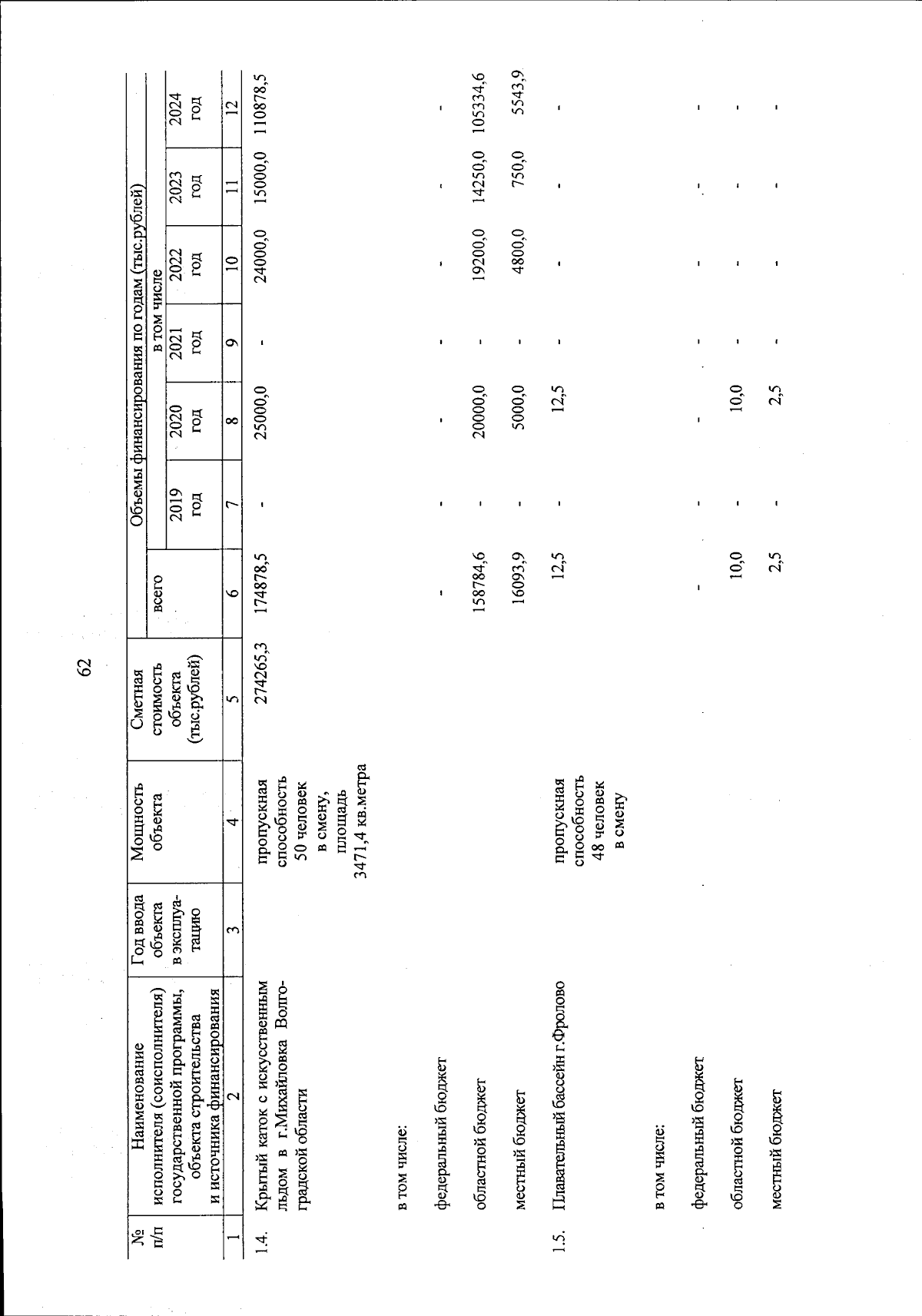 62

| № п/п | Наименование исполнителя (соисполнителя) государственной программы, объекта строительства и источника финансирования | Год ввода объекта в эксплуатацию | Мощность объекта | Сметная стоимость объекта (тыс.рублей) | Объемы финансирования по годам (тыс.рублей) всего | в том числе 2019 год | 2020 год | 2021 год | 2022 год | 2023 год | 2024 год |
|---|---|---|---|---|---|---|---|---|---|---|---|
| 1 | 2 | 3 | 4 | 5 | 6 | 7 | 8 | 9 | 10 | 11 | 12 |
| 1.4. | Крытый каток с искусственным льдом в г.Михайловка Волгоградской области | | пропускная способность 50 человек в смену, площадь 3471,4 кв.метра | 274265,3 | 174878,5 | - | 25000,0 | - | 24000,0 | 15000,0 | 110878,5 |
| | в том числе: | | | | | | | | | | |
| | федеральный бюджет | | | | - | - | - | - | - | - | - |
| | областной бюджет | | | | 158784,6 | - | 20000,0 | - | 19200,0 | 14250,0 | 105334,6 |
| | местный бюджет | | | | 16093,9 | - | 5000,0 | - | 4800,0 | 750,0 | 5543,9 |
| 1.5. | Плавательный бассейн г.Фролово | | пропускная способность 48 человек в смену | | 12,5 | - | 12,5 | - | - | - | - |
| | в том числе: | | | | | | | | | | |
| | федеральный бюджет | | | | - | - | - | - | - | - | - |
| | областной бюджет | | | | 10,0 | - | 10,0 | - | - | - | - |
| | местный бюджет | | | | 2,5 | - | 2,5 | - | - | - | - |